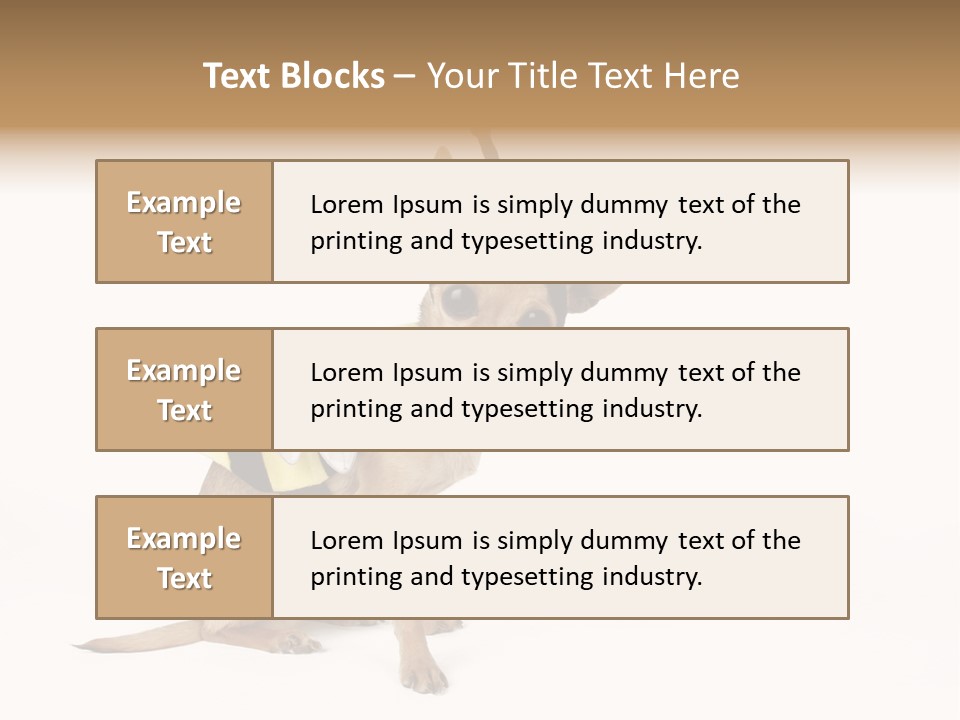 Text Blocks – Your Title Text Here

Example Text

Lorem Ipsum is simply dummy text of the printing and typesetting industry.

Example Text

Lorem Ipsum is simply dummy text of the printing and typesetting industry.

Example Text

Lorem Ipsum is simply dummy text of the printing and typesetting industry.